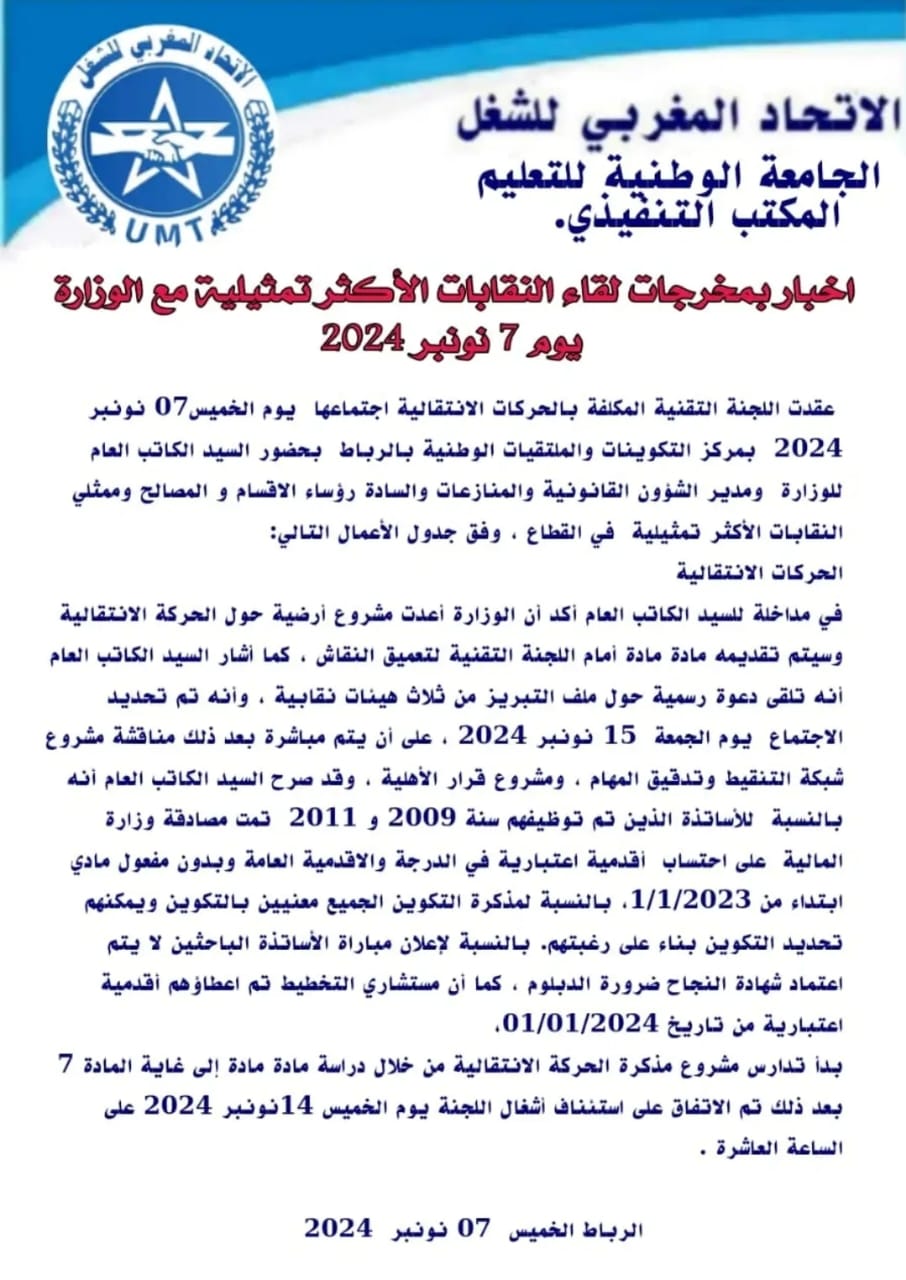 الاتحاد المغربي للشغل

UMT

الاتحاد المغربي للشغل
الجامعة الوطنية للتعليم
المكتب التنفيذي.

اخبار بمخرجات لقاء النقابات الأكثر تمثيلية مع الوزارة
يوم 7 نونبر 2024

عقدت اللجنة التقنية المكلفة بالحركات الانتقالية اجتماعها يوم الخميس07 نونبر 2024 بمركز التكوينات والملتقيات الوطنية بالرباط بحضور السيد الكاتب العام للوزارة ومدير الشؤون القانونية والمنازعات والسادة رؤساء الاقسام و المصالح وممثلي النقابات الأكثر تمثيلية في القطاع ، وفق جدول الأعمال التالي:
الحركات الانتقالية
في مداخلة للسيد الكاتب العام أكد أن الوزارة أعدت مشروع أرضية حول الحركة الانتقالية وسيتم تقديمه مادة مادة أمام اللجنة التقنية لتعميق النقاش ، كما أشار السيد الكاتب العام أنه تلقى دعوة رسمية حول ملف التبريز من ثلاث هيئات نقابية ، وأنه تم تحديد الاجتماع يوم الجمعة 15 نونبر 2024 ، على أن يتم مباشرة بعد ذلك مناقشة مشروع شبكة التنقيط وتدقيق المهام ، ومشروع قرار الأهلية ، وقد صرح السيد الكاتب العام أنه بالنسبة للأساتذة الذين تم توظيفهم سنة 2009 و 2011 تمت مصادقة وزارة المالية على احتساب أقدمية اعتبارية في الدرجة والاقدمية العامة وبدون مفعول مادي ابتداء من 1/1/2023، بالنسبة لمذكرة التكوين الجميع معنيين بالتكوين ويمكنهم تحديد التكوين بناء على رغبتهم. بالنسبة لإعلان مباراة الأساتذة الباحثين لا يتم اعتماد شهادة النجاح ضرورة الدبلوم ، كما أن مستشاري التخطيط تم اعطاؤهم أقدمية اعتبارية من تاريخ 01/01/2024،
بدأ تدارس مشروع مذكرة الحركة الانتقالية من خلال دراسة مادة مادة إلى غاية المادة 7 بعد ذلك تم الاتفاق على استئناف أشغال اللجنة يوم الخميس 14نونبر 2024 على الساعة العاشرة .

الرباط الخميس 07 نونبر 2024